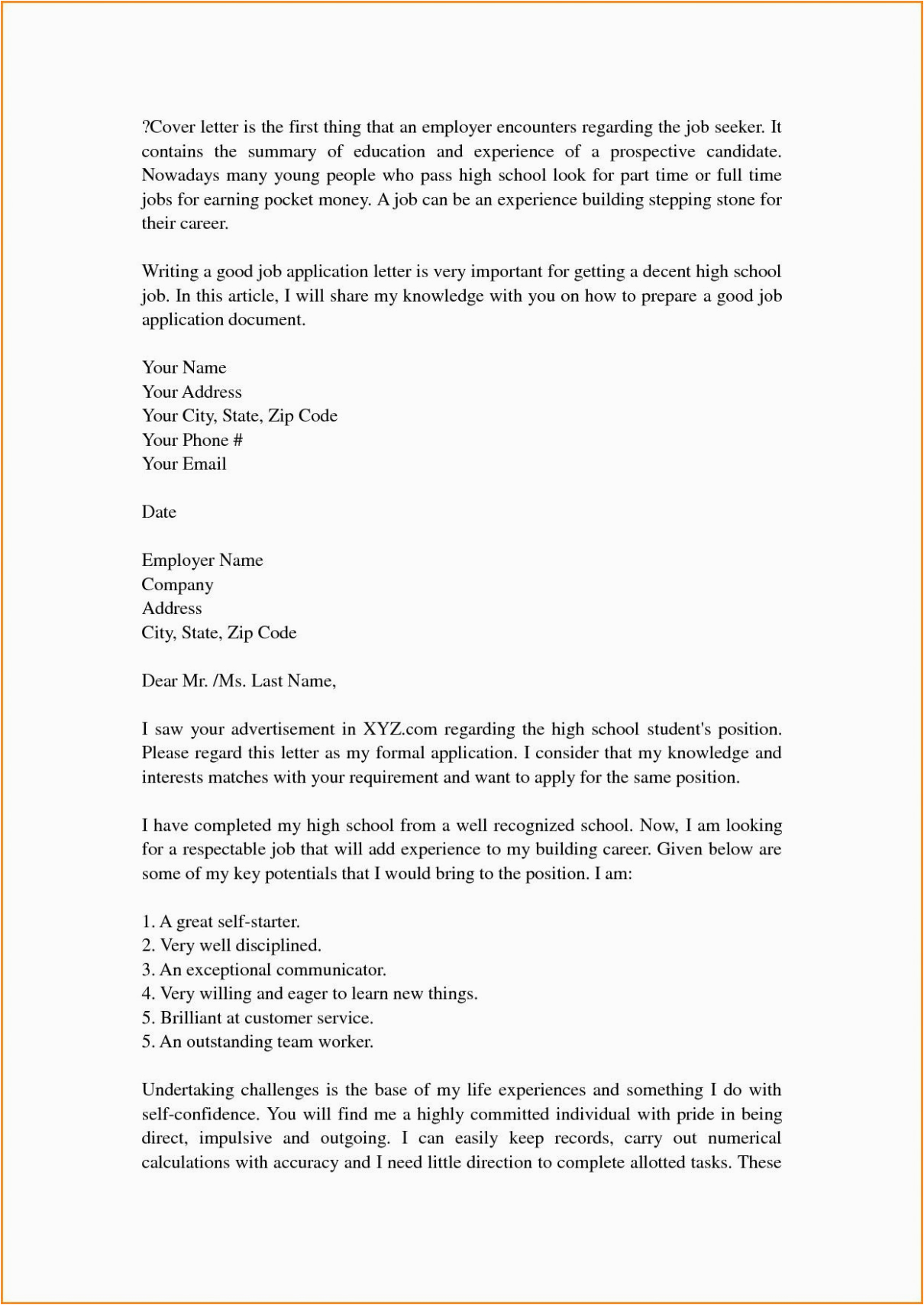 ?Cover letter is the first thing that an employer encounters regarding the job seeker. It contains the summary of education and experience of a prospective candidate. Nowadays many young people who pass high school look for part time or full time jobs for earning pocket money. A job can be an experience building stepping stone for their career.

Writing a good job application letter is very important for getting a decent high school job. In this article, I will share my knowledge with you on how to prepare a good job application document.

Your Name
Your Address
Your City, State, Zip Code
Your Phone #
Your Email

Date

Employer Name
Company
Address
City, State, Zip Code

Dear Mr. /Ms. Last Name,

I saw your advertisement in XYZ.com regarding the high school student's position. Please regard this letter as my formal application. I consider that my knowledge and interests matches with your requirement and want to apply for the same position.

I have completed my high school from a well recognized school. Now, I am looking for a respectable job that will add experience to my building career. Given below are some of my key potentials that I would bring to the position. I am:

1. A great self-starter.
2. Very well disciplined.
3. An exceptional communicator.
4. Very willing and eager to learn new things.
5. Brilliant at customer service.
5. An outstanding team worker.

Undertaking challenges is the base of my life experiences and something I do with self-confidence. You will find me a highly committed individual with pride in being direct, impulsive and outgoing. I can easily keep records, carry out numerical calculations with accuracy and I need little direction to complete allotted tasks. These